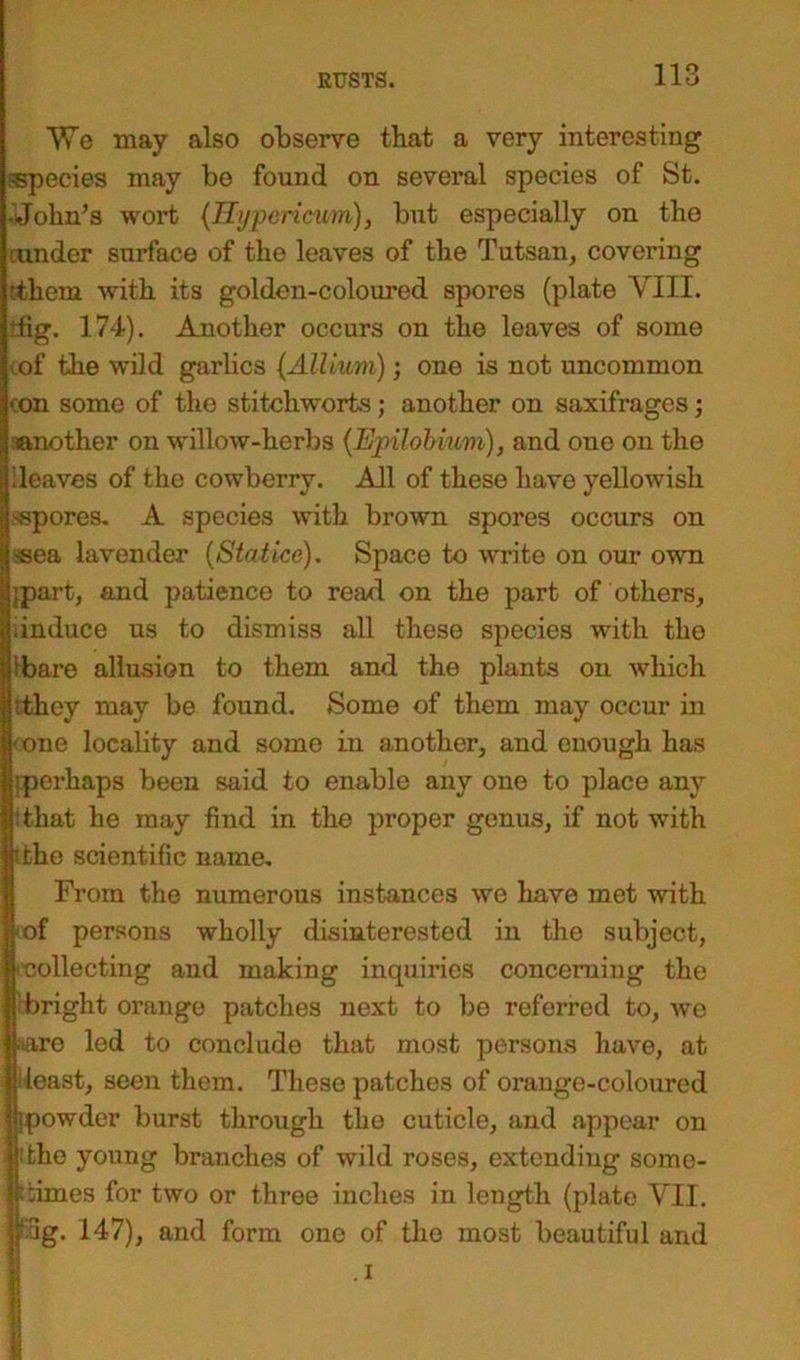 RUSTS. 113

We may also observe that a very interesting species may be found on several species of St. John's wort (Hypericum), but especially on the under surface of the leaves of the Tutsan, covering them with its golden-coloured spores (plate VIII. fig. 174). Another occurs on the leaves of some of the wild garlics (Allium); one is not uncommon on some of the stitchworts; another on saxifrages; another on willow-herbs (Epilobium), and one on the leaves of the cowberry. All of these have yellowish spores. A species with brown spores occurs on sea lavender (Statice). Space to write on our own part, and patience to read on the part of others, induce us to dismiss all these species with the bare allusion to them and the plants on which they may be found. Some of them may occur in one locality and some in another, and enough has perhaps been said to enable any one to place any that he may find in the proper genus, if not with the scientific name.

From the numerous instances we have met with of persons wholly disinterested in the subject, collecting and making inquiries concerning the bright orange patches next to be referred to, we are led to conclude that most persons have, at least, seen them. These patches of orange-coloured powder burst through the cuticle, and appear on the young branches of wild roses, extending sometimes for two or three inches in length (plate VII. fig. 147), and form one of the most beautiful and

I